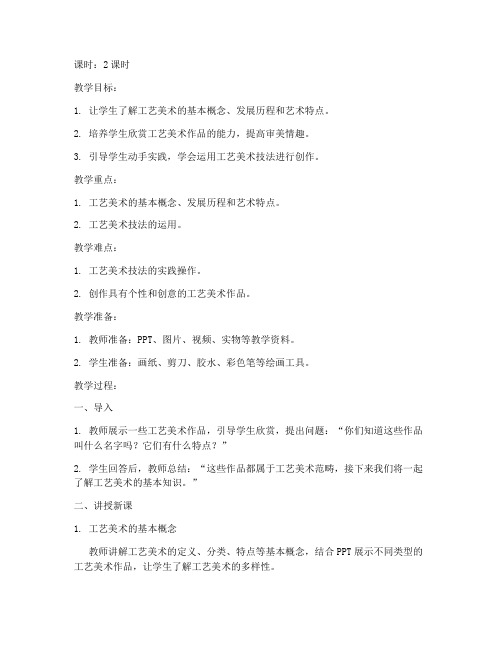 课时：2 课时

教学目标：

1. 让学生了解工艺美术的基本概念、发展历程和艺术特点。

2. 培养学生欣赏工艺美术作品的能力，提高审美情趣。

3. 引导学生动手实践，学会运用工艺美术技法进行创作。

教学重点：

1. 工艺美术的基本概念、发展历程和艺术特点。

2. 工艺美术技法的运用。

教学难点：

1. 工艺美术技法的实践操作。

2. 创作具有个性和创意的工艺美术作品。

教学准备：

1. 教师准备：PPT、图片、视频、实物等教学资料。

2. 学生准备：画纸、剪刀、胶水、彩色笔等绘画工具。

教学过程：

一、导入

1. 教师展示一些工艺美术作品，引导学生欣赏，提出问题：“你们知道这些作品叫什么名字吗？它们有什么特点？”

2. 学生回答后，教师总结：“这些作品都属于工艺美术范畴，接下来我们将一起了解工艺美术的基本知识。”

二、讲授新课

1. 工艺美术的基本概念

教师讲解工艺美术的定义、分类、特点等基本概念，结合 PPT 展示不同类型的工艺美术作品，让学生了解工艺美术的多样性。